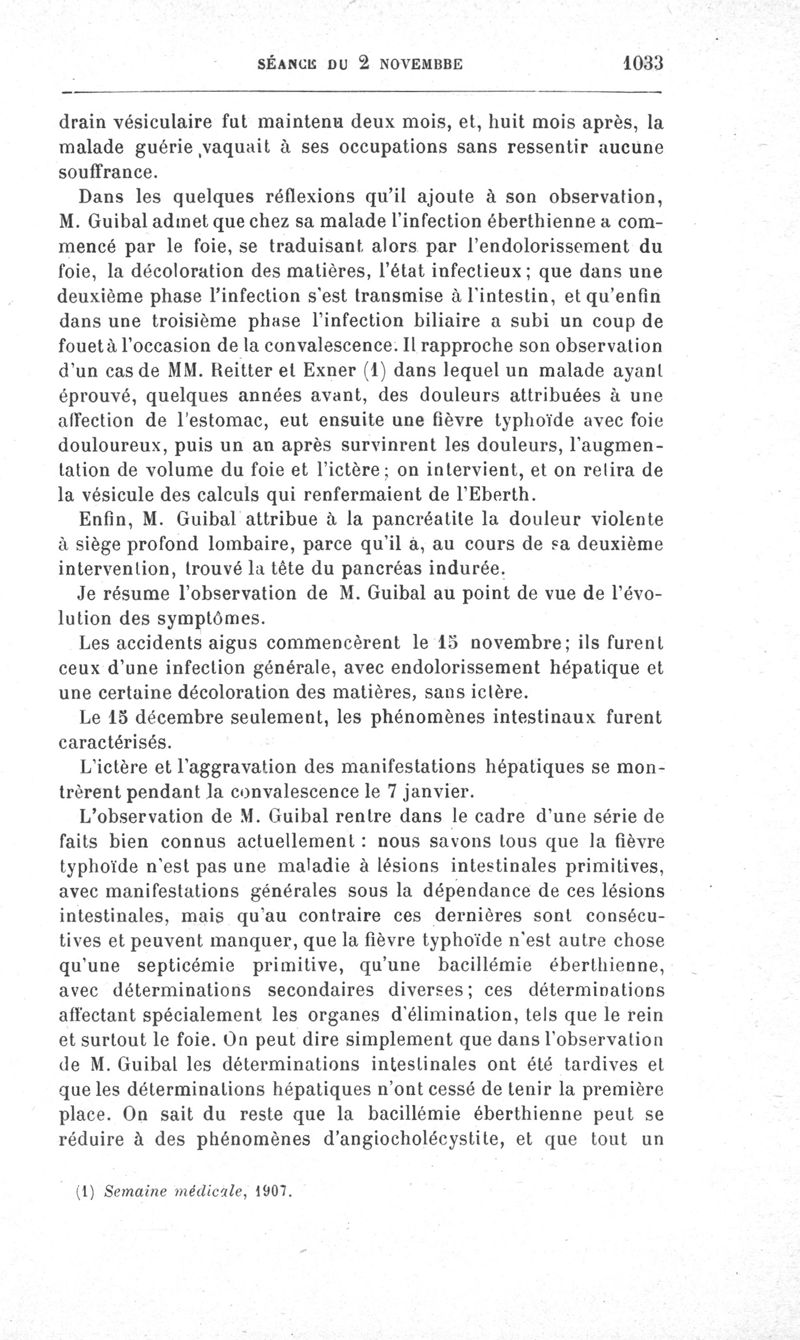 SÉANCE DU 2 NOVEMBBE 1033

drain vésiculaire fut maintenu deux mois, et, huit mois après, la malade guérie vaquait à ses occupations sans ressentir aucune souffrance.

Dans les quelques réflexions qu'il ajoute à son observation, M. Guibal admet que chez sa malade l'infection éberthienne a commencé par le foie, se traduisant alors par l'endolorissement du foie, la décoloration des matières, l'état infectieux; que dans une deuxième phase l'infection s'est transmise à l'intestin, et qu'enfin dans une troisième phase l'infection biliaire a subi un coup de fouet à l'occasion de la convalescence. Il rapproche son observation d'un cas de MM. Reitter et Exner (1) dans lequel un malade ayant éprouvé, quelques années avant, des douleurs attribuées à une affection de l'estomac, eut ensuite une fièvre typhoïde avec foie douloureux, puis un an après survinrent les douleurs, l'augmentation de volume du foie et l'ictère; on intervient, et on retira de la vésicule des calculs qui renfermaient de l'Eberth.

Enfin, M. Guibal attribue à la pancréatite la douleur violente à siège profond lombaire, parce qu'il a, au cours de sa deuxième intervention, trouvé la tête du pancréas indurée.

Je résume l'observation de M. Guibal au point de vue de l'évolution des symptômes.

Les accidents aigus commencèrent le 15 novembre; ils furent ceux d'une infection générale, avec endolorissement hépatique et une certaine décoloration des matières, sans ictère.

Le 15 décembre seulement, les phénomènes intestinaux furent caractérisés.

L'ictère et l'aggravation des manifestations hépatiques se montrèrent pendant la convalescence le 7 janvier.

L'observation de M. Guibal rentre dans le cadre d'une série de faits bien connus actuellement : nous savons tous que la fièvre typhoïde n'est pas une maladie à lésions intestinales primitives, avec manifestations générales sous la dépendance de ces lésions intestinales, mais qu'au contraire ces dernières sont consécutives et peuvent manquer, que la fièvre typhoïde n'est autre chose qu'une septicémie primitive, qu'une bacillémie éberthienne, avec déterminations secondaires diverses; ces déterminations affectant spécialement les organes d'élimination, tels que le rein et surtout le foie. On peut dire simplement que dans l'observation de M. Guibal les déterminations intestinales ont été tardives et que les déterminations hépatiques n'ont cessé de tenir la première place. On sait du reste que la bacillémie éberthienne peut se réduire à des phénomènes d'angiocholécystite, et que tout un

(1) Semaine médicale, 1907.